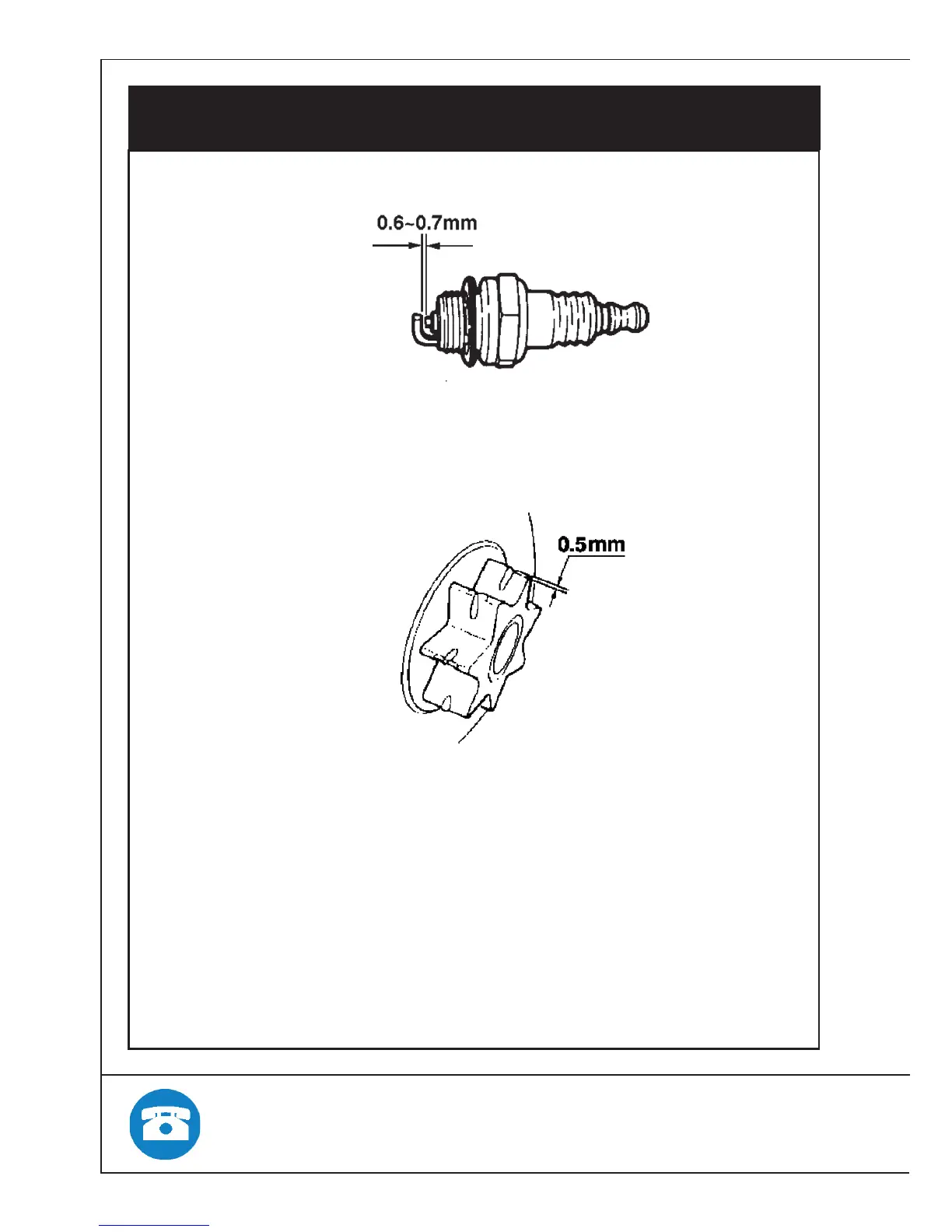 0.6~0.7mm

0.5mm